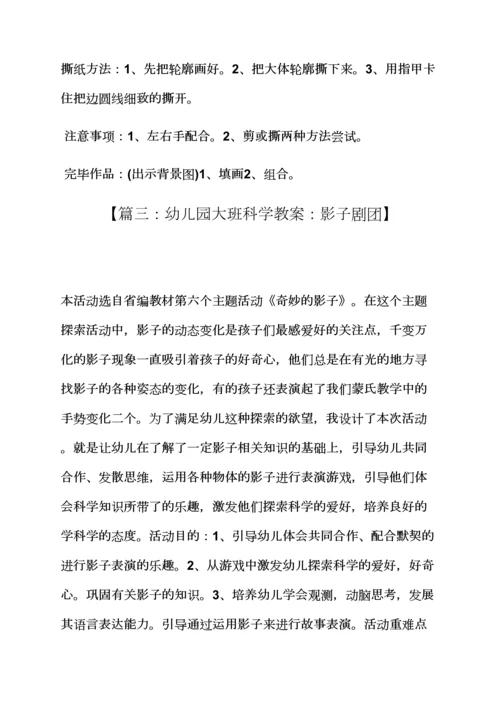 撕纸方法：1、先把轮廓画好。2、把大体轮廓撕下来。3、用指甲卡住把边圆线细致的撕开。

注意事项：1、左右手配合。2、剪或撕两种方法尝试。

完毕作品：(出示背景图)1、填画2、组合。

【篇三：幼儿园大班科学教案：影子剧团】

本活动选自省编教材第六个主题活动《奇妙的影子》。在这个主题探索活动中，影子的动态变化是孩子们最感爱好的关注点，千变万化的影子现象一直吸引着孩子的好奇心，他们总是在有光的地方寻找影子的各种姿态的变化，有的孩子还表演起了我们蒙氏教学中的手势变化二个。为了满足幼儿这种探索的欲望，我设计了本次活动。就是让幼儿在了解了一定影子相关知识的基础上，引导幼儿共同合作、发散思维，运用各种物体的影子进行表演游戏，引导他们体会科学知识所带了的乐趣，激发他们探索科学的爱好，培养良好的学科学的态度。活动目的：1、引导幼儿体会共同合作、配合默契的进行影子表演的乐趣。2、从游戏中激发幼儿探索科学的爱好，好奇心。巩固有关影子的知识。3、培养幼儿学会观测，动脑思考，发展其语言表达能力。引导通过运用影子来进行故事表演。活动重难点